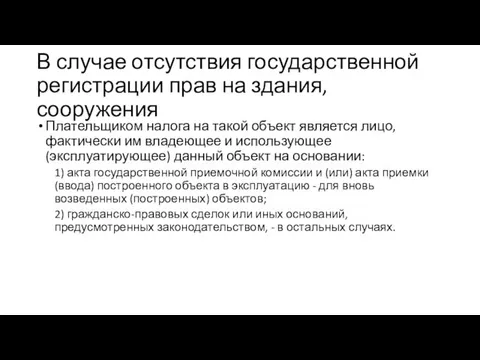 В случае отсутствия государственной регистрации прав на здания, сооружения

• Плательщиком налога на такой объект является лицо, фактически им владеющее и использующее (эксплуатирующее) данный объект на основании:

1) акта государственной приемочной комиссии и (или) акта приемки (ввода) построенного объекта в эксплуатацию - для вновь возведенных (построенных) объектов;

2) гражданско-правовых сделок или иных оснований, предусмотренных законодательством, - в остальных случаях.